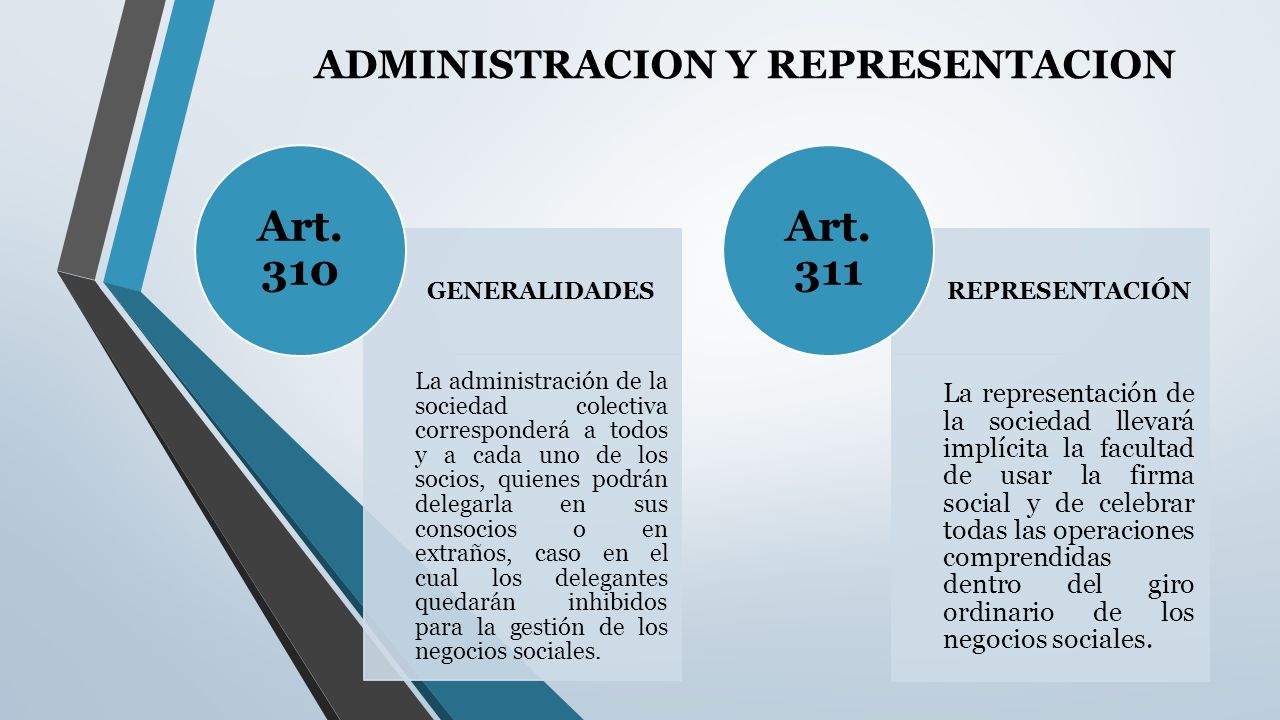 ADMINISTRACION Y REPRESENTACION

Art. 310

GENERALIDADES

La administración de la sociedad colectiva corresponderá a todos y a cada uno de los socios, quienes podrán delegarla en sus consocios o en extraños, caso en el cual los delegantes quedarán inhibidos para la gestión de los negocios sociales.

Art. 311

REPRESENTACIÓN

La representación de la sociedad llevará implícita la facultad de usar la firma social y de celebrar todas las operaciones comprendidas dentro del giro ordinario de los negocios sociales.